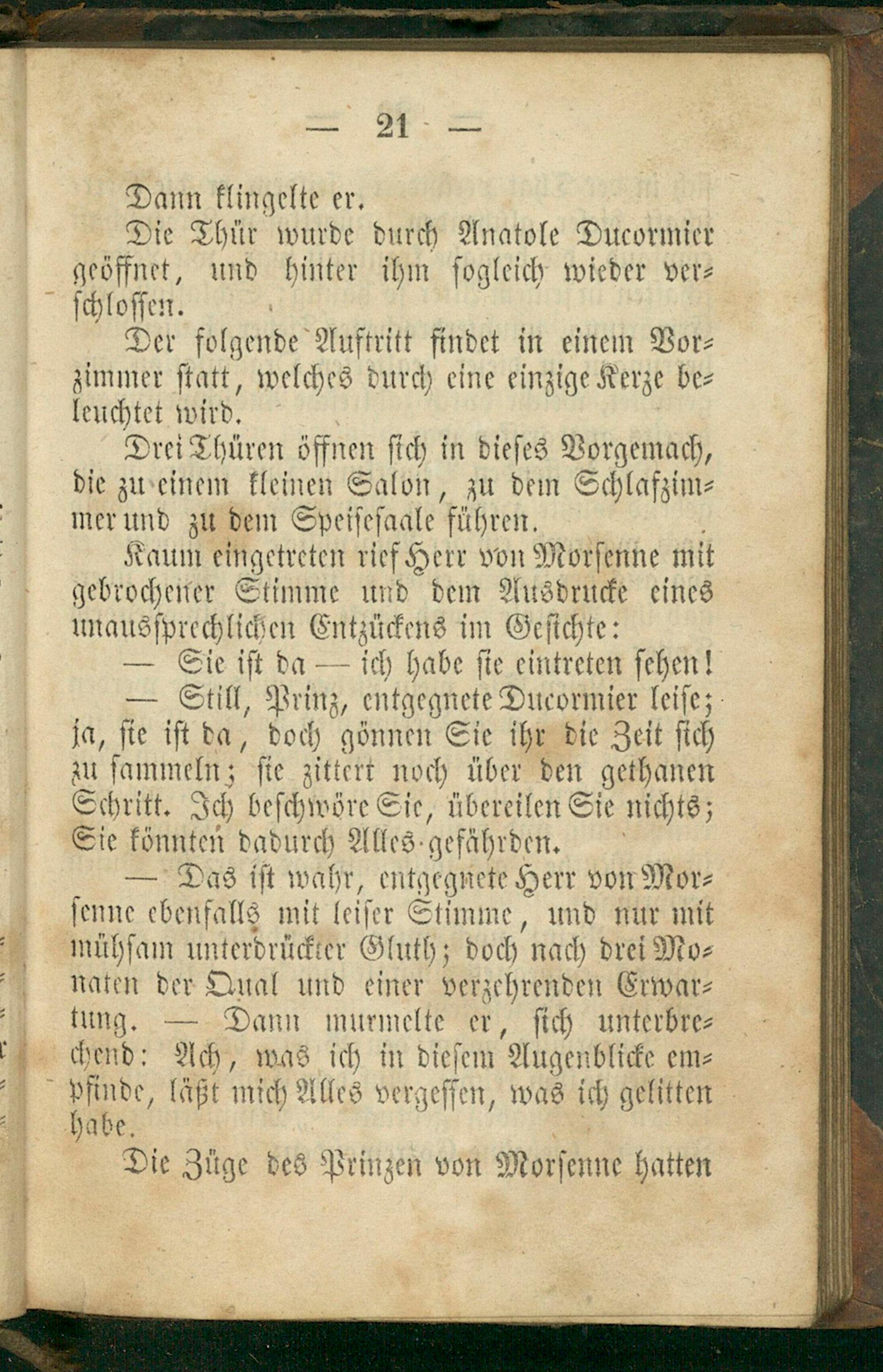 — 21 —

Dann klingelte er.

Die Thür wurde durch Anatole Ducormier geöffnet, und hinter ihm sogleich wieder verschlossen.

Der folgende Auftritt findet in einem Vorzimmer statt, welches durch eine einzige Kerze beleuchtet wird.

Drei Thüren öffnen sich in dieses Vorgemach, die zu einem kleinen Salon, zu dem Schlafzimmer und zu dem Speisesaale führen.

Kaum eingetreten rief Herr von Morsenne mit gebrochener Stimme und dem Ausdrucke eines unaussprechlichen Entzückens im Gesichte:

— Sie ist da — ich habe sie eintreten sehen!

— Still, Prinz, entgegnete Ducormier leise; ja, sie ist da, doch gönnen Sie ihr die Zeit sich zu sammeln; sie zittert noch über den gethanen Schritt. Ich beschwöre Sie, übereilen Sie nichts; Sie könnten dadurch Alles gefährden.

— Das ist wahr, entgegnete Herr von Morsenne ebenfalls mit leiser Stimme, und nur mit mühsam unterdrückter Gluth; doch nach drei Monaten der Qual und einer verzehrenden Erwartung. — Dann murmelte er, sich unterbrechend: Ach, was ich in diesem Augenblicke empfinde, läßt mich Alles vergessen, was ich gelitten habe.

Die Züge des Prinzen von Morsenne hatten